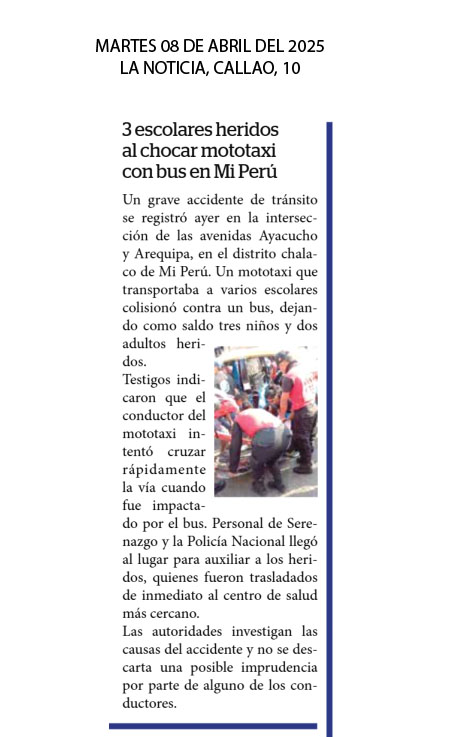 MARTES 08 DE ABRIL DEL 2025
LA NOTICIA, CALLAO, 10

3 escolares heridos al chocar mototaxi con bus en Mi Perú

Un grave accidente de tránsito se registró ayer en la intersección de las avenidas Ayacucho y Arequipa, en el distrito chalaco de Mi Perú. Un mototaxi que transportaba a varios escolares colisionó contra un bus, dejando como saldo tres niños y dos adultos heridos.
Testigos indicaron que el conductor del mototaxi intentó cruzar rápidamente la vía cuando fue impactado por el bus. Personal de Serenazgo y la Policía Nacional llegó al lugar para auxiliar a los heridos, quienes fueron trasladados de inmediato al centro de salud más cercano.
Las autoridades investigan las causas del accidente y no se descarta una posible imprudencia por parte de alguno de los conductores.